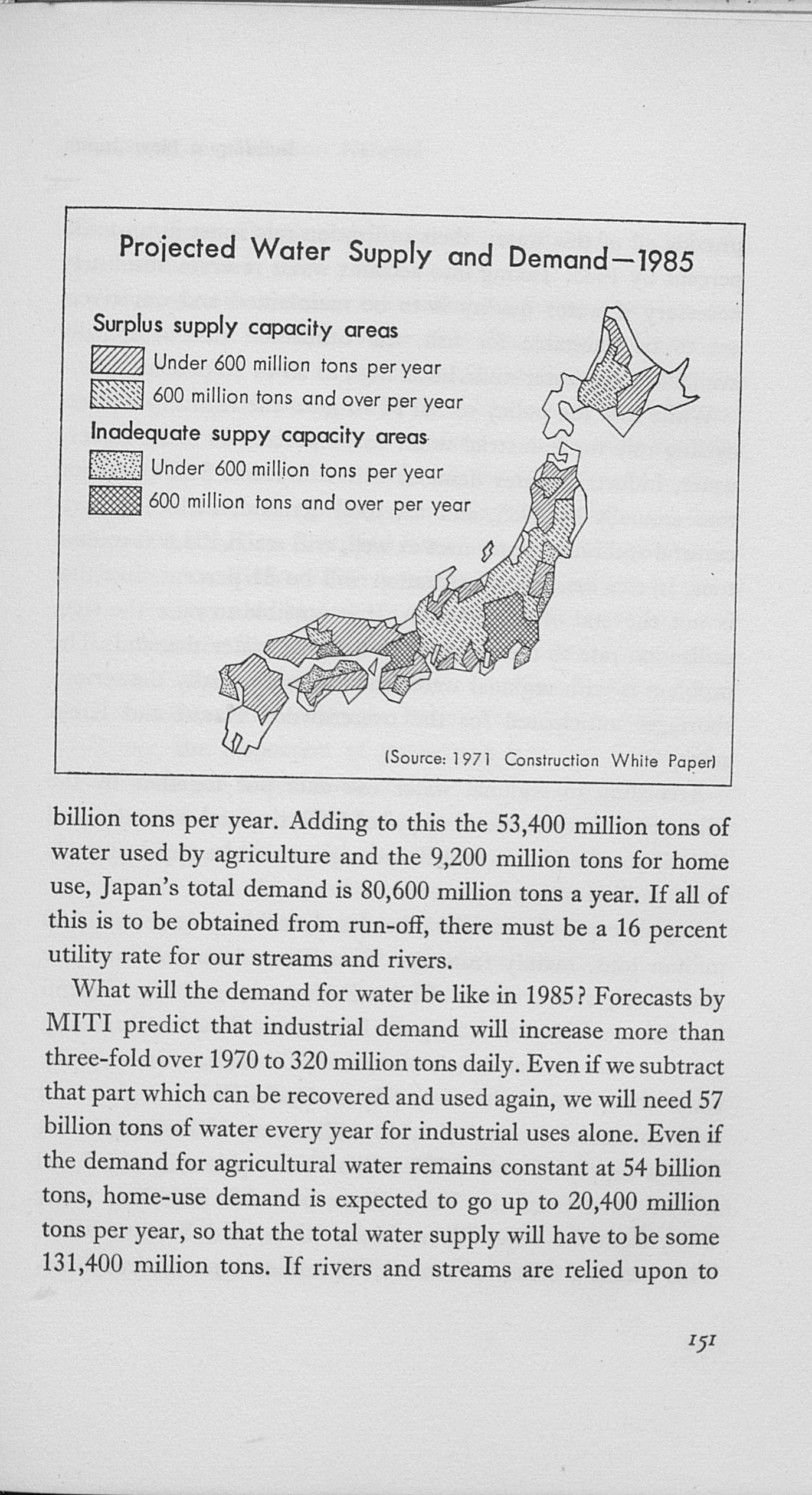 Projected Water Supply and Demand—1985

Surplus supply capacity areas

Under 600 million tons per year

600 million tons and over per year

Inadequate suppy capacity areas

Under 600 million tons per year

600 million tons and over per year

(Source: 1971 Construction White Paper)

billion tons per year. Adding to this the 53,400 million tons of water used by agriculture and the 9,200 million tons for home use, Japan's total demand is 80,600 million tons a year. If all of this is to be obtained from run-off, there must be a 16 percent utility rate for our streams and rivers.

What will the demand for water be like in 1985? Forecasts by MITI predict that industrial demand will increase more than three-fold over 1970 to 320 million tons daily. Even if we subtract that part which can be recovered and used again, we will need 57 billion tons of water every year for industrial uses alone. Even if the demand for agricultural water remains constant at 54 billion tons, home-use demand is expected to go up to 20,400 million tons per year, so that the total water supply will have to be some 131,400 million tons. If rivers and streams are relied upon to

151